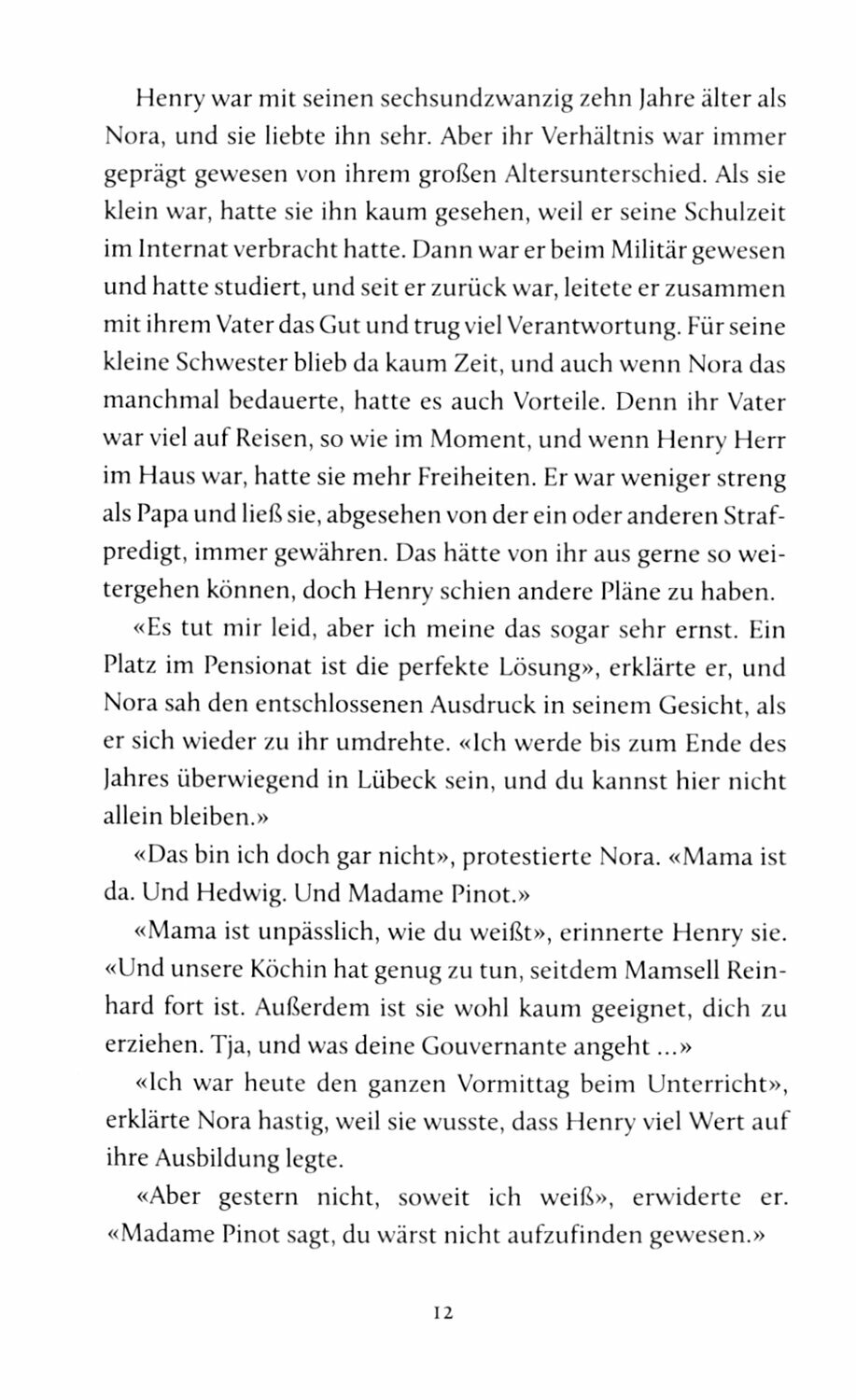 Henry war mit seinen sechsundzwanzig zehn Jahre älter als Nora, und sie liebte ihn sehr. Aber ihr Verhältnis war immer geprägt gewesen von ihrem großen Altersunterschied. Als sie klein war, hatte sie ihn kaum gesehen, weil er seine Schulzeit im Internat verbracht hatte. Dann war er beim Militär gewesen und hatte studiert, und seit er zurück war, leitete er zusammen mit ihrem Vater das Gut und trug viel Verantwortung. Für seine kleine Schwester blieb da kaum Zeit, und auch wenn Nora das manchmal bedauerte, hatte es auch Vorteile. Denn ihr Vater war viel auf Reisen, so wie im Moment, und wenn Henry Herr im Haus war, hatte sie mehr Freiheiten. Er war weniger streng als Papa und ließ sie, abgesehen von der ein oder anderen Strafpredigt, immer gewähren. Das hätte von ihr aus gerne so weitergehen können, doch Henry schien andere Pläne zu haben.

«Es tut mir leid, aber ich meine das sogar sehr ernst. Ein Platz im Pensionat ist die perfekte Lösung», erklärte er, und Nora sah den entschlossenen Ausdruck in seinem Gesicht, als er sich wieder zu ihr umdrehte. «Ich werde bis zum Ende des Jahres überwiegend in Lübeck sein, und du kannst hier nicht allein bleiben.»

«Das bin ich doch gar nicht», protestierte Nora. «Mama ist da. Und Hedwig. Und Madame Pinot.»

«Mama ist unpässlich, wie du weißt», erinnerte Henry sie. «Und unsere Köchin hat genug zu tun, seitdem Mamsell Reinhard fort ist. Außerdem ist sie wohl kaum geeignet, dich zu erziehen. Tja, und was deine Gouvernante angeht ...»

«Ich war heute den ganzen Vormittag beim Unterricht», erklärte Nora hastig, weil sie wusste, dass Henry viel Wert auf ihre Ausbildung legte.

«Aber gestern nicht, soweit ich weiß», erwiderte er. «Madame Pinot sagt, du wärst nicht aufzufinden gewesen.»

12